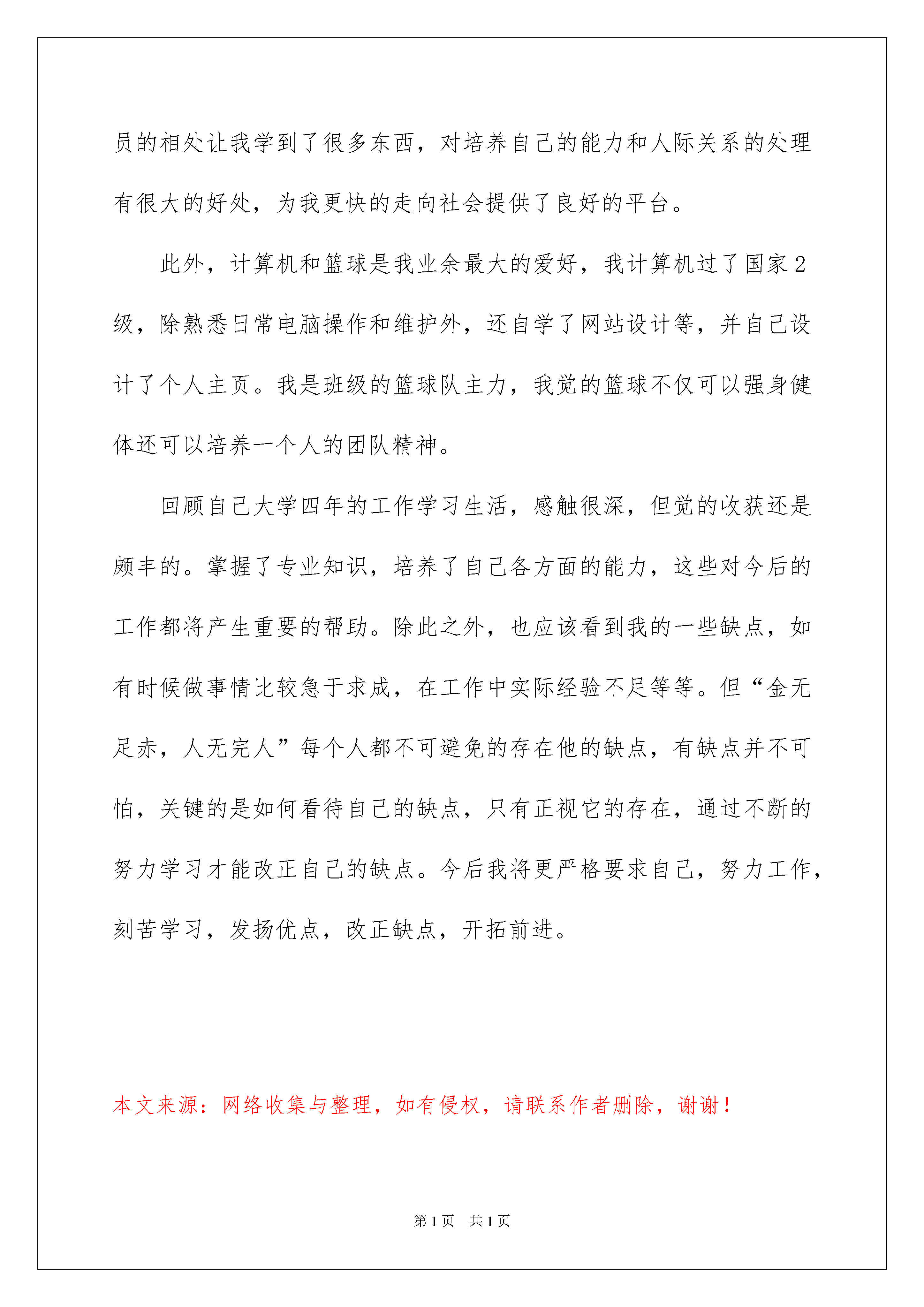 员的相处让我学到了很多东西，对培养自己的能力和人际关系的处理有很大的好处，为我更快的走向社会提供了良好的平台。

此外，计算机和篮球是我业余最大的爱好，我计算机过了国家2级，除熟悉日常电脑操作和维护外，还自学了网站设计等，并自己设计了个人主页。我是班级的篮球队主力，我觉的篮球不仅可以强身健体还可以培养一个人的团队精神。

回顾自己大学四年的工作学习生活，感触很深，但觉的收获还是颇丰的。掌握了专业知识，培养了自己各方面的能力，这些对今后的工作都将产生重要的帮助。除此之外，也应该看到我的一些缺点，如有时候做事情比较急于求成，在工作中实际经验不足等等。但“金无足赤，人无完人”每个人都不可避免的存在他的缺点，有缺点并不可怕，关键的是如何看待自己的缺点，只有正视它的存在，通过不断的努力学习才能改正自己的缺点。今后我将更严格要求自己，努力工作，刻苦学习，发扬优点，改正缺点，开拓前进。

本文来源：网络收集与整理，如有侵权，请联系作者删除，谢谢！

第1页 共1页